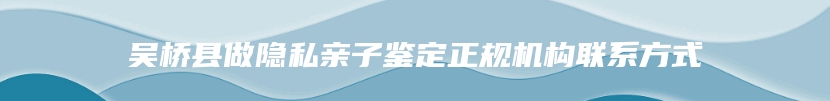 吴桥县做隐私亲子鉴定正规机构联系方式